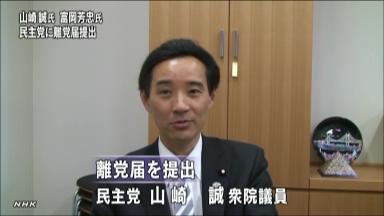 山崎 誠氏 富岡芳忠氏
民主党に離党届提出

離党届を提出
民主党 山崎 誠 衆院議員

NHK